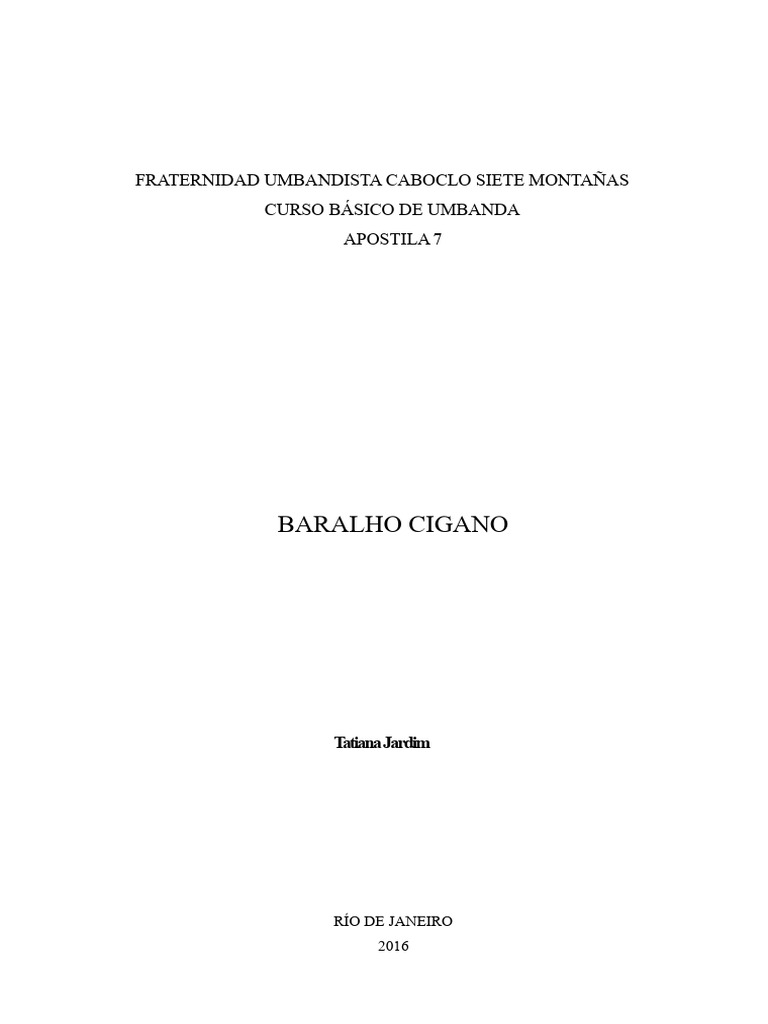 FRATERNIDAD UMBANDISTA CABOCLO SIETE MONTAÑAS
CURSO BÁSICO DE UMBANDA
APOSTILA 7

BARALHO CIGANO

Tatiana Jardim

RÍO DE JANEIRO
2016